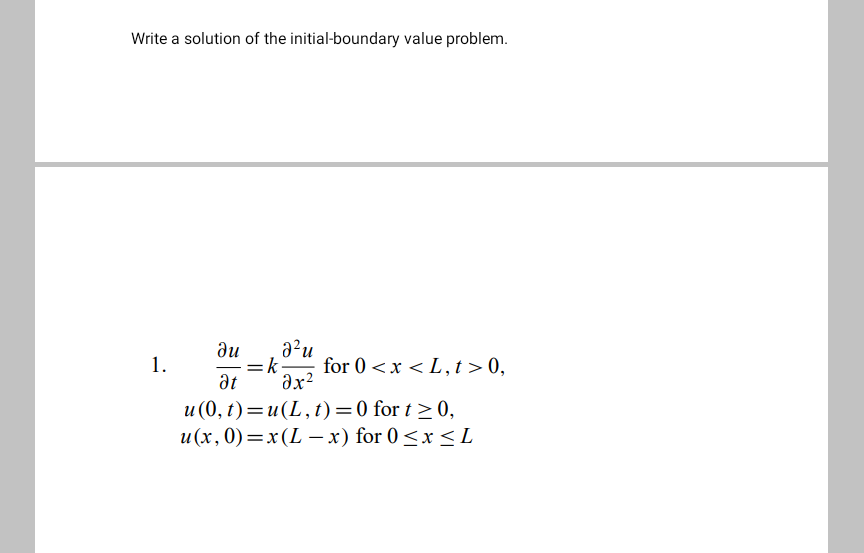 Write a solution of the initial-boundary value problem.

1. $\frac{\partial u}{\partial t} = k\frac{\partial^2 u}{\partial x^2}$ for $0 < x < L, t > 0,$
$u(0,t) = u(L,t) = 0$ for $t \geq 0,$
$u(x,0) = x(L-x)$ for $0 \leq x \leq L$